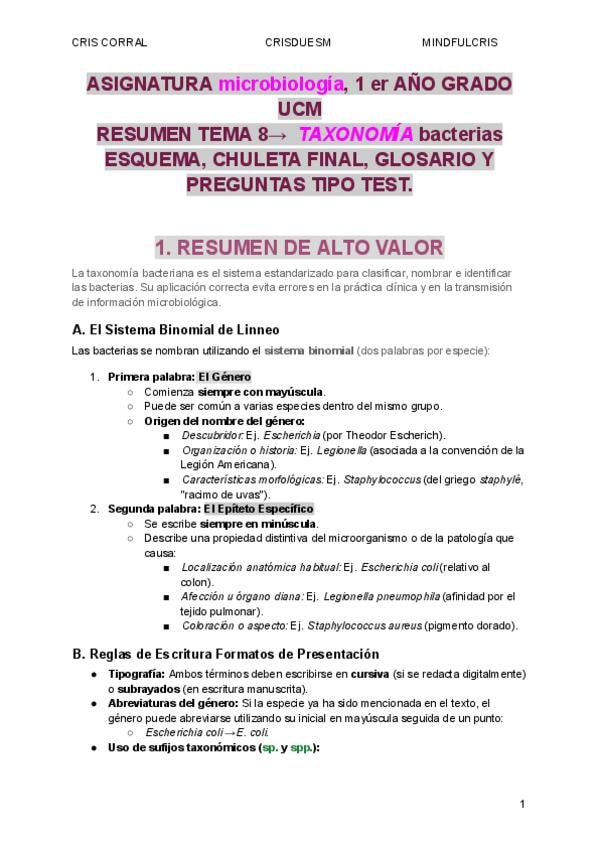 CRIS CORRAL CRISDUESM MINDFULCRIS

ASIGNATURA microbiología, 1 er AÑO GRADO UCM
RESUMEN TEMA 8→ TAXONOMÍA bacterias ESQUEMA, CHULETA FINAL, GLOSARIO Y PREGUNTAS TIPO TEST.

1. RESUMEN DE ALTO VALOR

La taxonomía bacteriana es el sistema estandarizado para clasificar, nombrar e identificar las bacterias. Su aplicación correcta evita errores en la práctica clínica y en la transmisión de información microbiológica.

A. El Sistema Binomial de Linneo

Las bacterias se nombran utilizando el sistema binomial (dos palabras por especie):

1. Primera palabra: El Género
 ○ Comienza siempre con mayúscula.
 ○ Puede ser común a varias especies dentro del mismo grupo.
 ○ Origen del nombre del género:
  ■ Descubridor: Ej. Escherichia (por Theodor Escherich).
  ■ Organización o historia: Ej. Legionella (asociada a la convención de la Legión Americana).
  ■ Características morfológicas: Ej. Staphylococcus (del griego staphylē, "racimo de uvas").
2. Segunda palabra: El Epíteto Específico
 ○ Se escribe siempre en minúscula.
 ○ Describe una propiedad distintiva del microorganismo o de la patología que causa:
  ■ Localización anatómica habitual: Ej. Escherichia coli (relativo al colon).
  ■ Afección u órgano diana: Ej. Legionella pneumophila (afinidad por el tejido pulmonar).
  ■ Coloración o aspecto: Ej. Staphylococcus aureus (pigmento dorado).

B. Reglas de Escritura Formatos de Presentación

● Tipografía: Ambos términos deben escribirse en cursiva (si se redacta digitalmente) o subrayados (en escritura manuscrita).
● Abreviaturas del género: Si la especie ya ha sido mencionada en el texto, el género puede abreviarse utilizando su inicial en mayúscula seguida de un punto:
 ○ Escherichia coli→E. coli.
● Uso de sufijos taxonómicos (sp. y spp.):

1